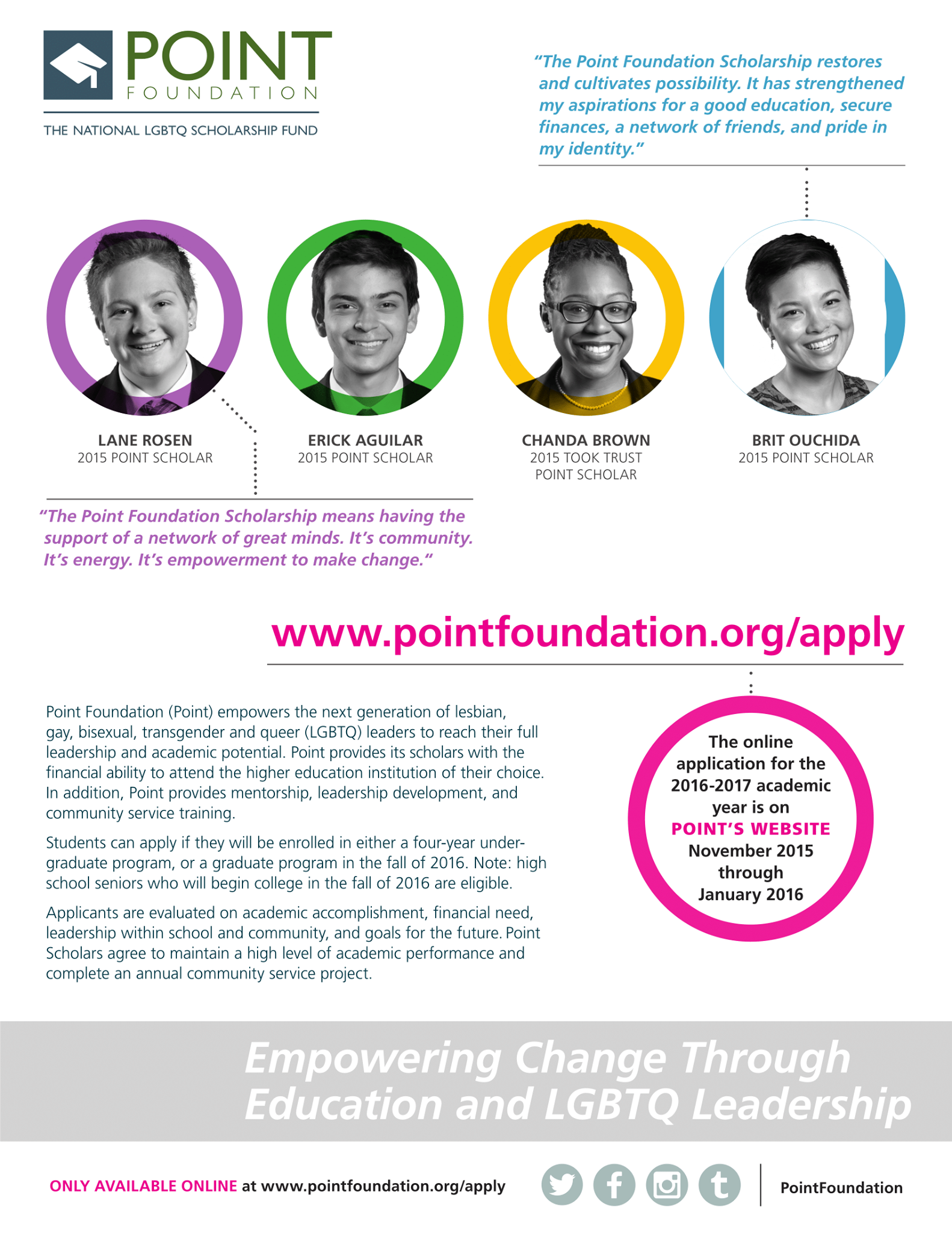 POINT
FOUNDATION
THE NATIONAL LGBTQ SCHOLARSHIP FUND

"The Point Foundation Scholarship restores and cultivates possibility. It has strengthened my aspirations for a good education, secure finances, a network of friends, and pride in my identity."

LANE ROSEN
2015 POINT SCHOLAR

ERICK AGUILAR
2015 POINT SCHOLAR

CHANDA BROWN
2015 TOOK TRUST
POINT SCHOLAR

BRIT OUCHIDA
2015 POINT SCHOLAR

"The Point Foundation Scholarship means having the support of a network of great minds. It's community. It's energy. It's empowerment to make change."

www.pointfoundation.org/apply

Point Foundation (Point) empowers the next generation of lesbian, gay, bisexual, transgender and queer (LGBTQ) leaders to reach their full leadership and academic potential. Point provides its scholars with the financial ability to attend the higher education institution of their choice. In addition, Point provides mentorship, leadership development, and community service training.

Students can apply if they will be enrolled in either a four-year undergraduate program, or a graduate program in the fall of 2016. Note: high school seniors who will begin college in the fall of 2016 are eligible.

Applicants are evaluated on academic accomplishment, financial need, leadership within school and community, and goals for the future. Point Scholars agree to maintain a high level of academic performance and complete an annual community service project.

The online application for the 2016-2017 academic year is on
POINT'S WEBSITE
November 2015 through January 2016

Empowering Change Through Education and LGBTQ Leadership

ONLY AVAILABLE ONLINE at www.pointfoundation.org/apply

PointFoundation